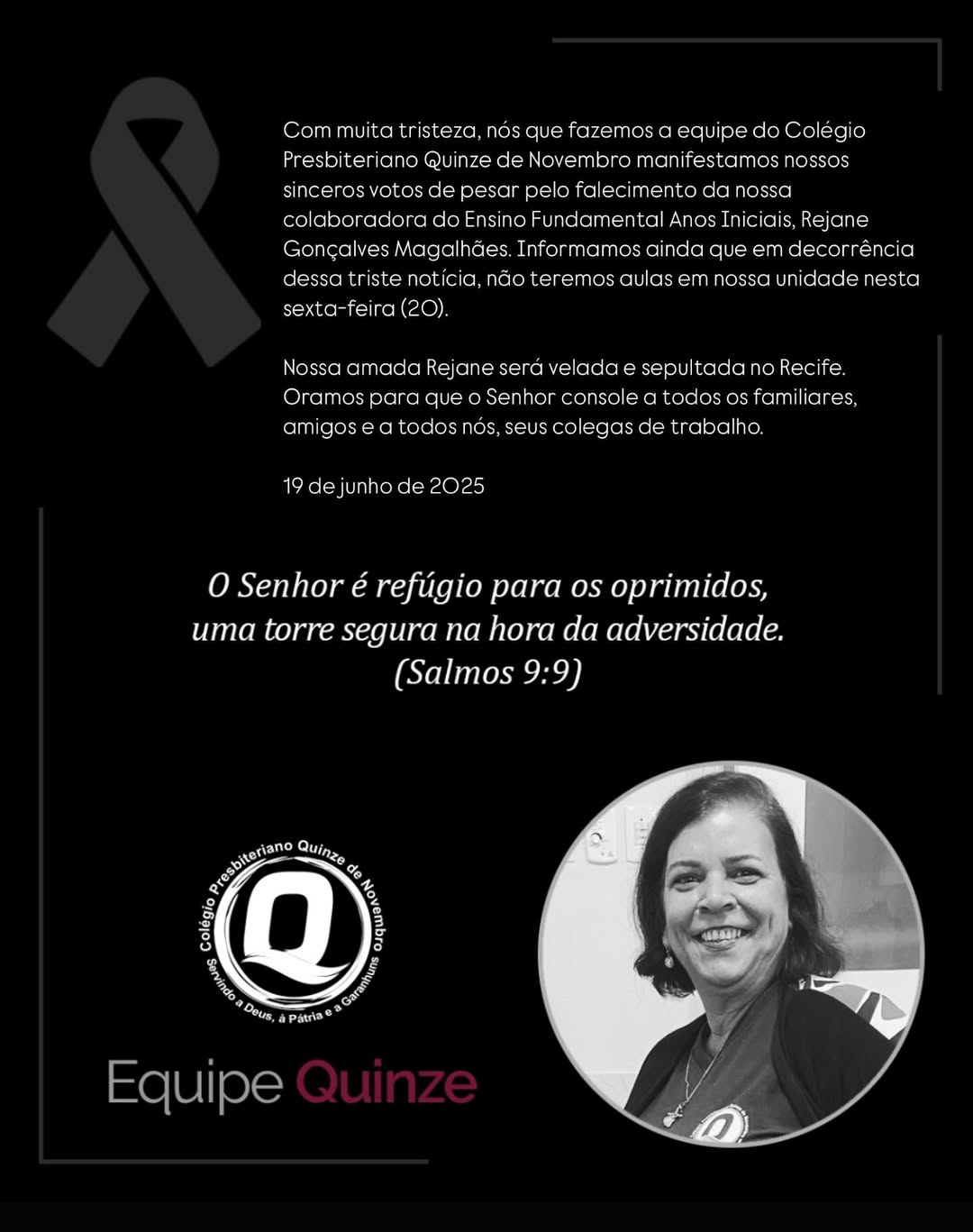 Com muita tristeza, nós que fazemos a equipe do Colégio Presbiteriano Quinze de Novembro manifestamos nossos sinceros votos de pesar pelo falecimento da nossa colaboradora do Ensino Fundamental Anos Iniciais, Rejane Gonçalves Magalhães. Informamos ainda que em decorrência dessa triste notícia, não teremos aulas em nossa unidade nesta sexta-feira (20).

Nossa amada Rejane será velada e sepultada no Recife. Oramos para que o Senhor console a todos os familiares, amigos e a todos nós, seus colegas de trabalho.

19 de junho de 2025

O Senhor é refúgio para os oprimidos, uma torre segura na hora da adversidade. (Salmos 9:9)

Colégio Presbiteriano Quinze de Novembro
Q
Servindo a Deus, à Pátria e a Garanhuns

Equipe Quinze